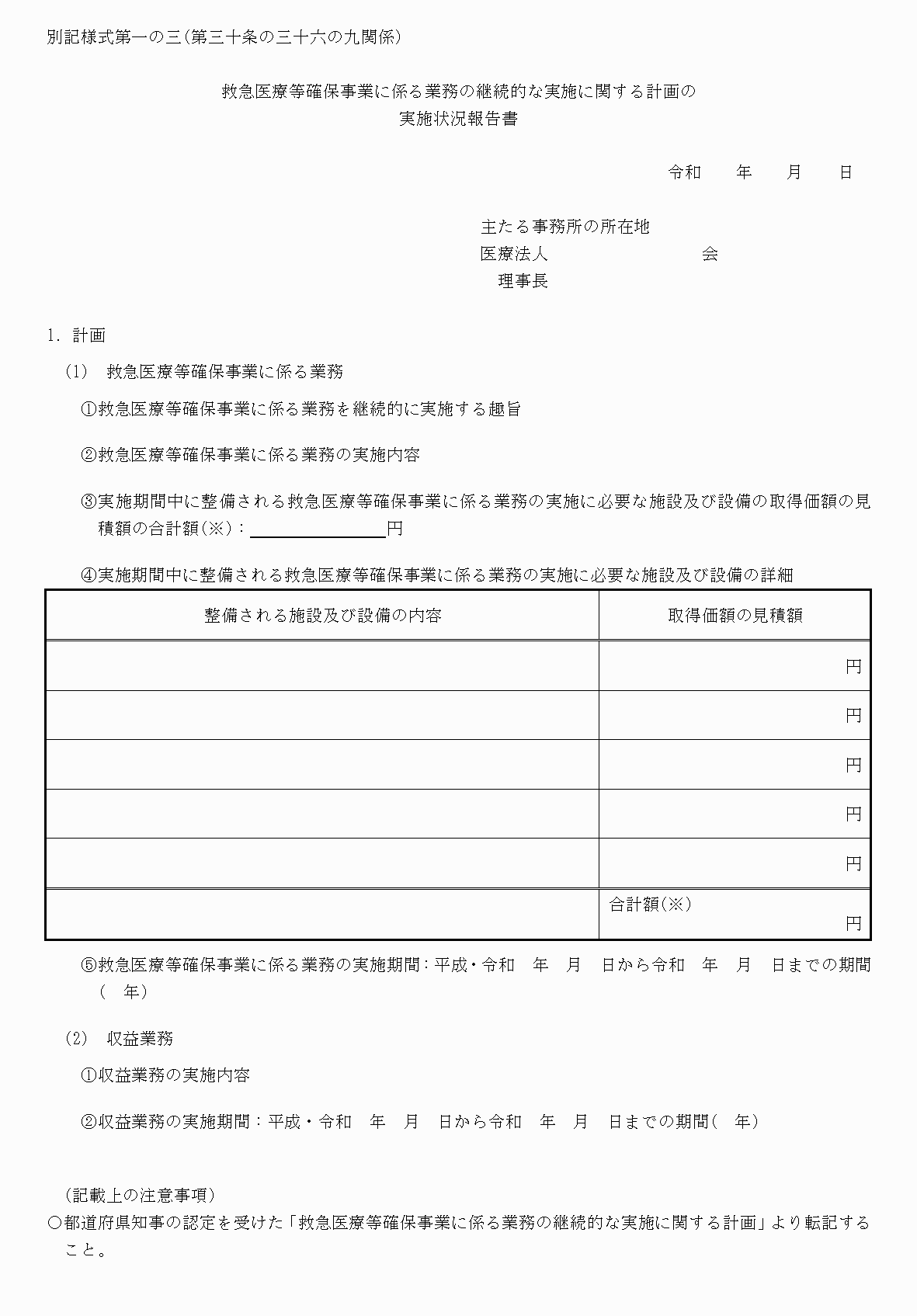 別記様式第一の三(第三十条の三十六の九関係)

救急医療等確保事業に係る業務の継続的な実施に関する計画の
実施状況報告書

令和　　年　　月　　日

主たる事務所の所在地
医療法人　　　　　　　　　会
理事長

1. 計画

(1)　救急医療等確保事業に係る業務

①救急医療等確保事業に係る業務を継続的に実施する趣旨

②救急医療等確保事業に係る業務の実施内容

③実施期間中に整備される救急医療等確保事業に係る業務の実施に必要な施設及び設備の取得価額の見積額の合計額(※)：＿＿＿＿＿＿＿＿円

④実施期間中に整備される救急医療等確保事業に係る業務の実施に必要な施設及び設備の詳細

| 整備される施設及び設備の内容 | 取得価額の見積額 |
|---|---|
| | 円 |
| | 円 |
| | 円 |
| | 円 |
| | 円 |
| | 合計額(※) 円 |

⑤救急医療等確保事業に係る業務の実施期間：平成・令和　年　月　日から令和　年　月　日までの期間(　年)

(2)　収益業務

①収益業務の実施内容

②収益業務の実施期間：平成・令和　年　月　日から令和　年　月　日までの期間(　年)

(記載上の注意事項)
○都道府県知事の認定を受けた「救急医療等確保事業に係る業務の継続的な実施に関する計画」より転記すること。